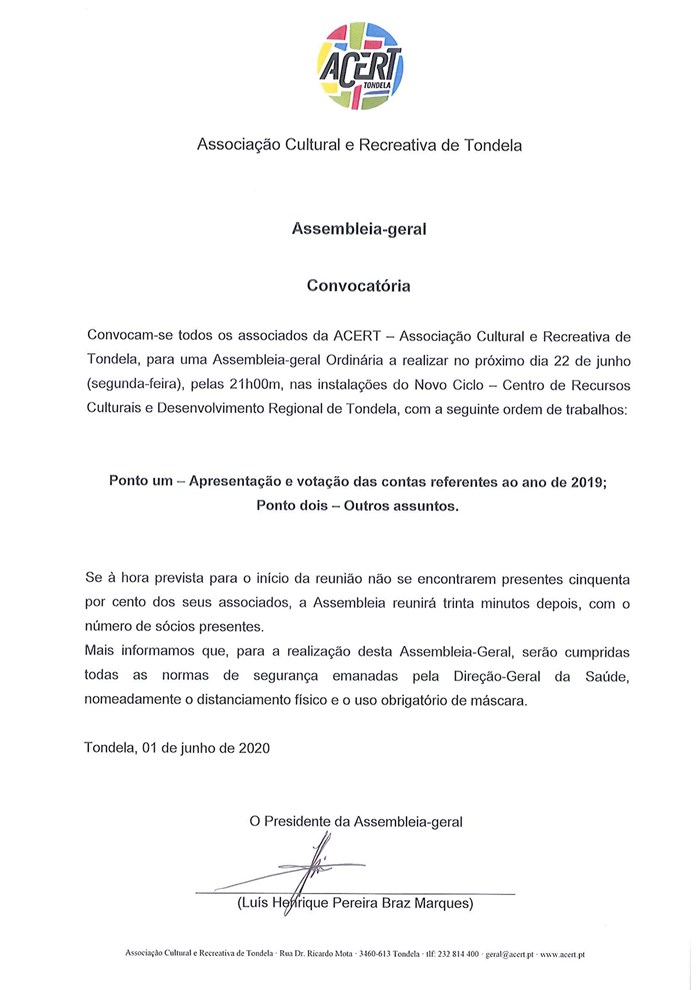 ACERT
TONDELA

Associação Cultural e Recreativa de Tondela

Assembleia-geral

Convocatória

Convocam-se todos os associados da ACERT – Associação Cultural e Recreativa de Tondela, para uma Assembleia-geral Ordinária a realizar no próximo dia 22 de junho (segunda-feira), pelas 21h00m, nas instalações do Novo Ciclo – Centro de Recursos Culturais e Desenvolvimento Regional de Tondela, com a seguinte ordem de trabalhos:

Ponto um – Apresentação e votação das contas referentes ao ano de 2019;
Ponto dois – Outros assuntos.

Se à hora prevista para o início da reunião não se encontrarem presentes cinquenta por cento dos seus associados, a Assembleia reunirá trinta minutos depois, com o número de sócios presentes.
Mais informamos que, para a realização desta Assembleia-Geral, serão cumpridas todas as normas de segurança emanadas pela Direção-Geral da Saúde, nomeadamente o distanciamento físico e o uso obrigatório de máscara.

Tondela, 01 de junho de 2020

O Presidente da Assembleia-geral

(Luís Henrique Pereira Braz Marques)

Associação Cultural e Recreativa de Tondela · Rua Dr. Ricardo Mota · 3460-613 Tondela · tlf: 232 814 400 · geral@acert.pt · www.acert.pt